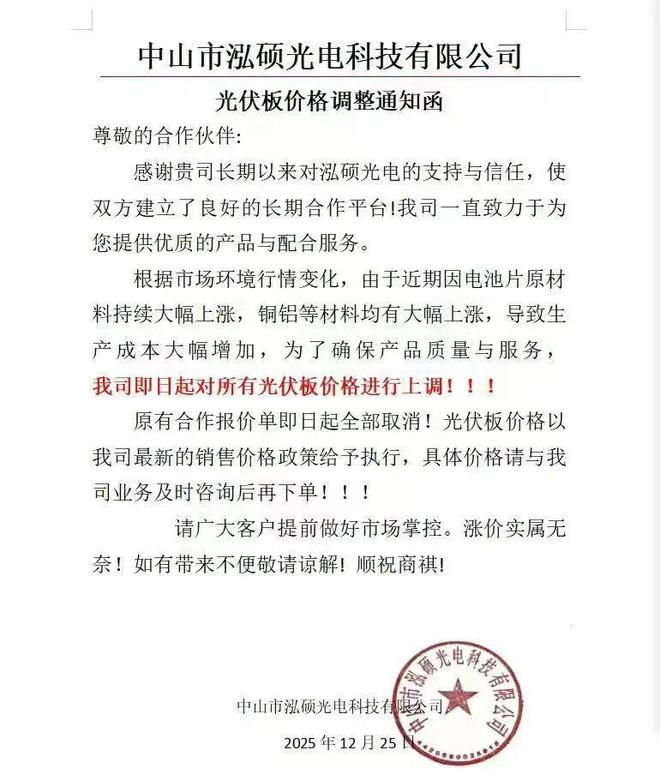 中山市泓硕光电科技有限公司

光伏板价格调整通知函

尊敬的合作伙伴:

感谢贵司长期以来对泓硕光电的支持与信任，使双方建立了良好的长期合作平台!我司一直致力于为您提供优质的产品与配合服务。

根据市场环境行情变化，由于近期因电池片原材料持续大幅上涨，铜铝等材料均有大幅上涨，导致生产成本大幅增加，为了确保产品质量与服务，我司即日起对所有光伏板价格进行上调！！！

原有合作报价单即日起全部取消！光伏板价格以我司最新的销售价格政策给予执行，具体价格请与我司业务及时咨询后再下单！！！

请广大客户提前做好市场掌控。涨价实属无奈！如有带来不便敬请谅解！顺祝商祺!

中山市泓硕光电科技有限公司

2025 年 12 月 25 日

中山市泓硕光电科技有限公司